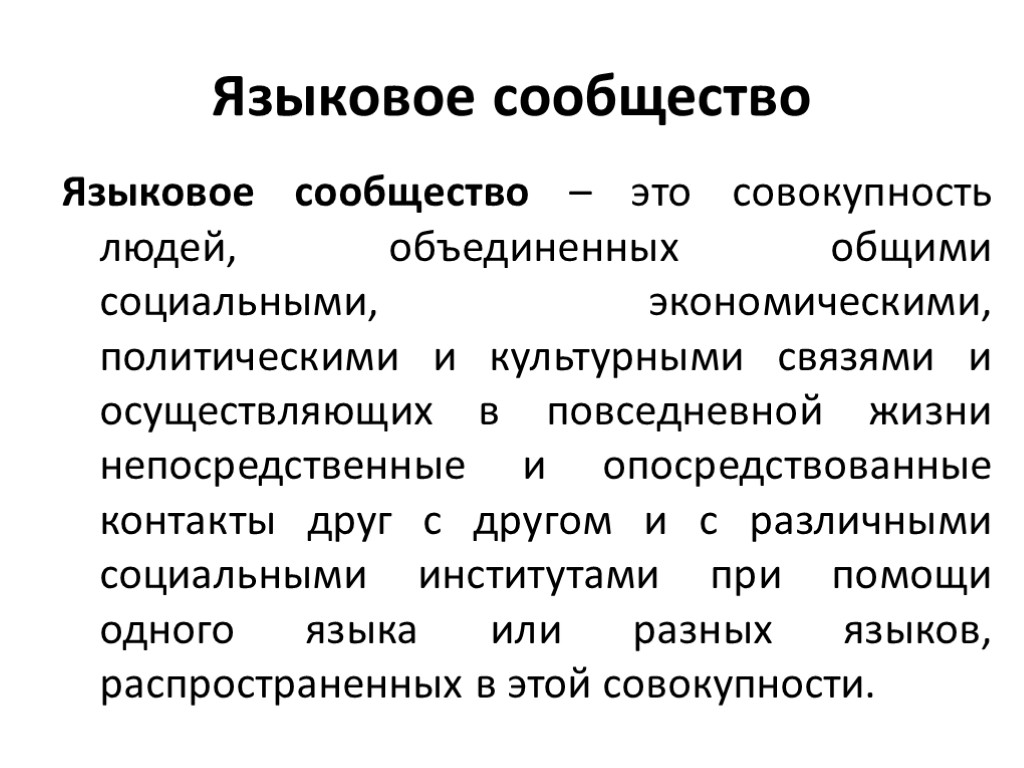 Языковое сообщество

Языковое сообщество – это совокупность людей, объединенных общими социальными, экономическими, политическими и культурными связями и осуществляющих в повседневной жизни непосредственные и опосредствованные контакты друг с другом и с различными социальными институтами при помощи одного языка или разных языков, распространенных в этой совокупности.